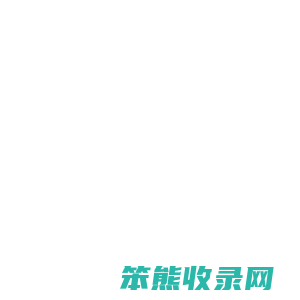 笨熊收录网